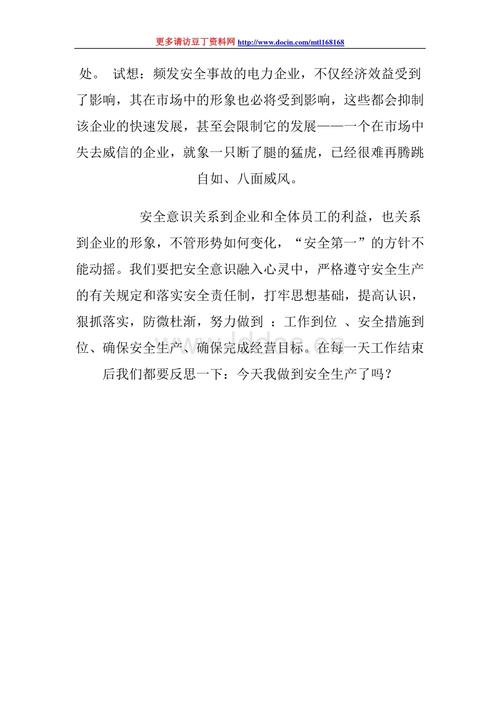 更多请访豆丁资料网 http://www.docin.com/mtl168168

处。 试想：频发安全事故的电力企业，不仅经济效益受到了影响，其在市场中的形象也必将受到影响，这些都会抑制该企业的快速发展，甚至会限制它的发展——一个在市场中失去威信的企业，就象一只断了腿的猛虎，已经很难再腾跳自如、八面威风。

安全意识关系到企业和全体员工的利益，也关系到企业的形象，不管形势如何变化，“安全第一”的方针不能动摇。我们要把安全意识融入心灵中，严格遵守安全生产的有关规定和落实安全责任制，打牢思想基础，提高认识，狠抓落实，防微杜渐，努力做到 ：工作到位 、安全措施到位、确保安全生产、确保完成经营目标。在每一天工作结束后我们都要反思一下：今天我做到安全生产了吗？